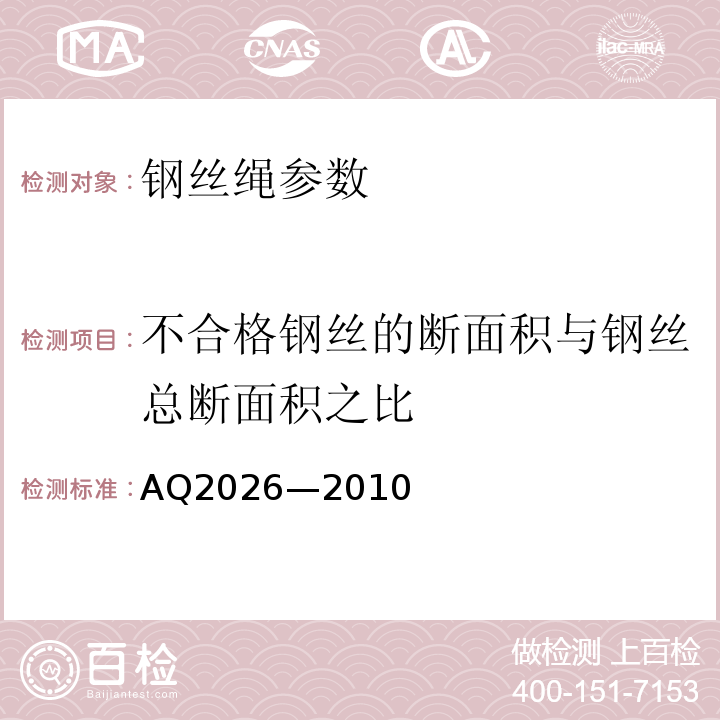 MA CNAS AC ilac-MRA

检测对象：钢丝绳参数

检测项目：不合格钢丝的断面积与钢丝总断面积之比

检测标准：AQ2026—2010

百检
Baijiantest.com

做检测 上百检
400-151-7153